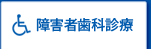 障害者歯科診療